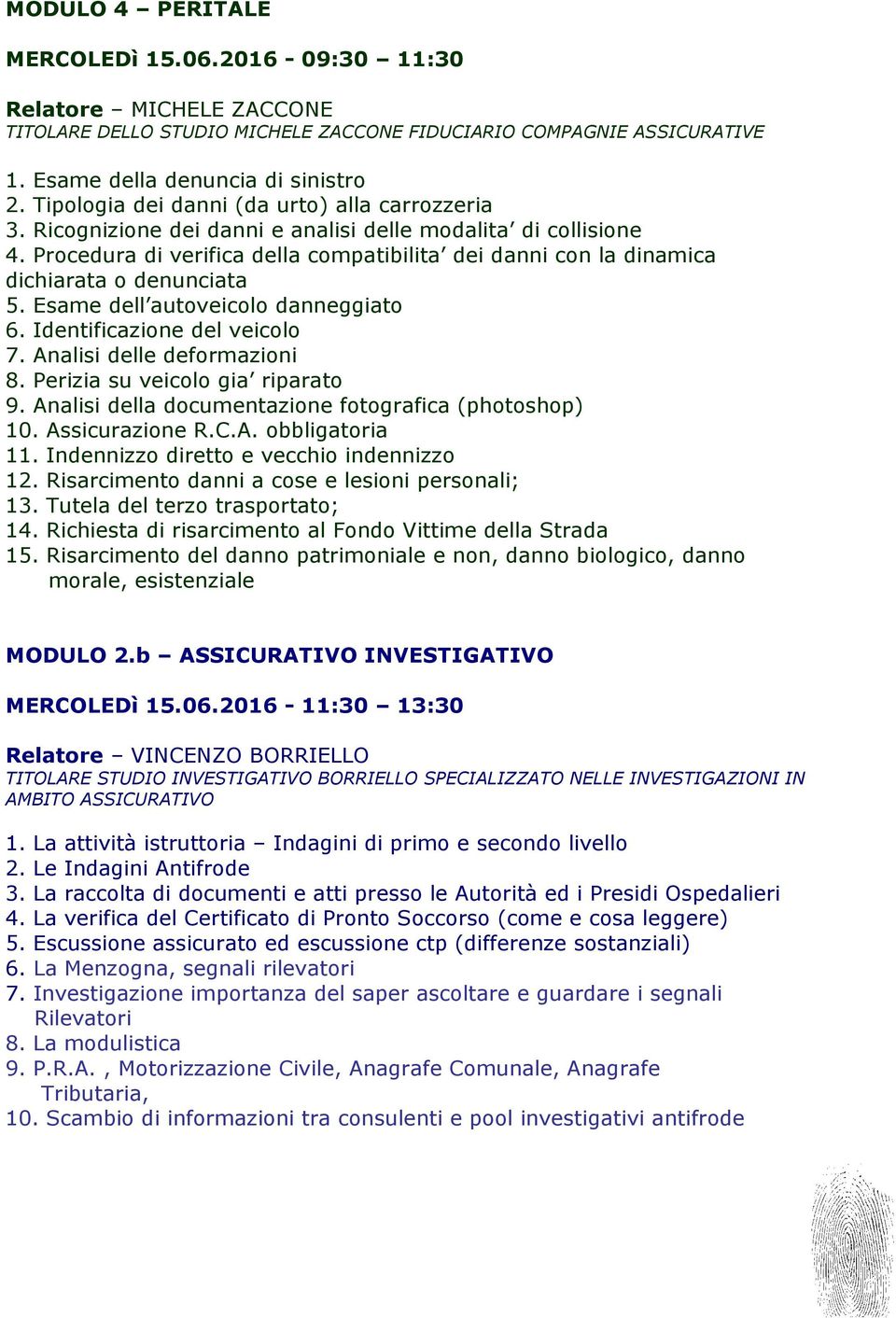 MODULO 4 – PERITALE

MERCOLEDì 15.06.2016 - 09:30 – 11:30

Relatore – MICHELE ZACCONE
TITOLARE DELLO STUDIO MICHELE ZACCONE FIDUCIARIO COMPAGNIE ASSICURATIVE

1. Esame della denuncia di sinistro
2. Tipologia dei danni (da urto) alla carrozzeria
3. Ricognizione dei danni e analisi delle modalita’ di collisione
4. Procedura di verifica della compatibilita’ dei danni con la dinamica dichiarata o denunciata
5. Esame dell’autoveicolo danneggiato
6. Identificazione del veicolo
7. Analisi delle deformazioni
8. Perizia su veicolo gia’ riparato
9. Analisi della documentazione fotografica (photoshop)
10. Assicurazione R.C.A. obbligatoria
11. Indennizzo diretto e vecchio indennizzo
12. Risarcimento danni a cose e lesioni personali;
13. Tutela del terzo trasportato;
14. Richiesta di risarcimento al Fondo Vittime della Strada
15. Risarcimento del danno patrimoniale e non, danno biologico, danno morale, esistenziale

MODULO 2.b – ASSICURATIVO INVESTIGATIVO

MERCOLEDì 15.06.2016 - 11:30 – 13:30

Relatore – VINCENZO BORRIELLO
TITOLARE STUDIO INVESTIGATIVO BORRIELLO SPECIALIZZATO NELLE INVESTIGAZIONI IN AMBITO ASSICURATIVO

1. La attività istruttoria – Indagini di primo e secondo livello
2. Le Indagini Antifrode
3. La raccolta di documenti e atti presso le Autorità ed i Presidi Ospedalieri
4. La verifica del Certificato di Pronto Soccorso (come e cosa leggere)
5. Escussione assicurato ed escussione ctp (differenze sostanziali)
6. La Menzogna, segnali rilevatori
7. Investigazione importanza del saper ascoltare e guardare i segnali Rilevatori
8. La modulistica
9. P.R.A. , Motorizzazione Civile, Anagrafe Comunale, Anagrafe Tributaria,
10. Scambio di informazioni tra consulenti e pool investigativi antifrode